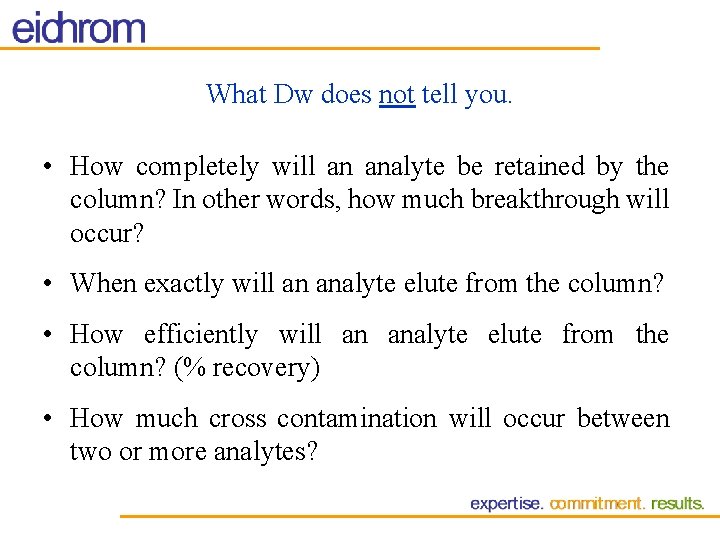 eichrom

What Dw does not tell you.

• How completely will an analyte be retained by the column? In other words, how much breakthrough will occur?

• When exactly will an analyte elute from the column?

• How efficiently will an analyte elute from the column? (% recovery)

• How much cross contamination will occur between two or more analytes?

expertise. commitment. results.